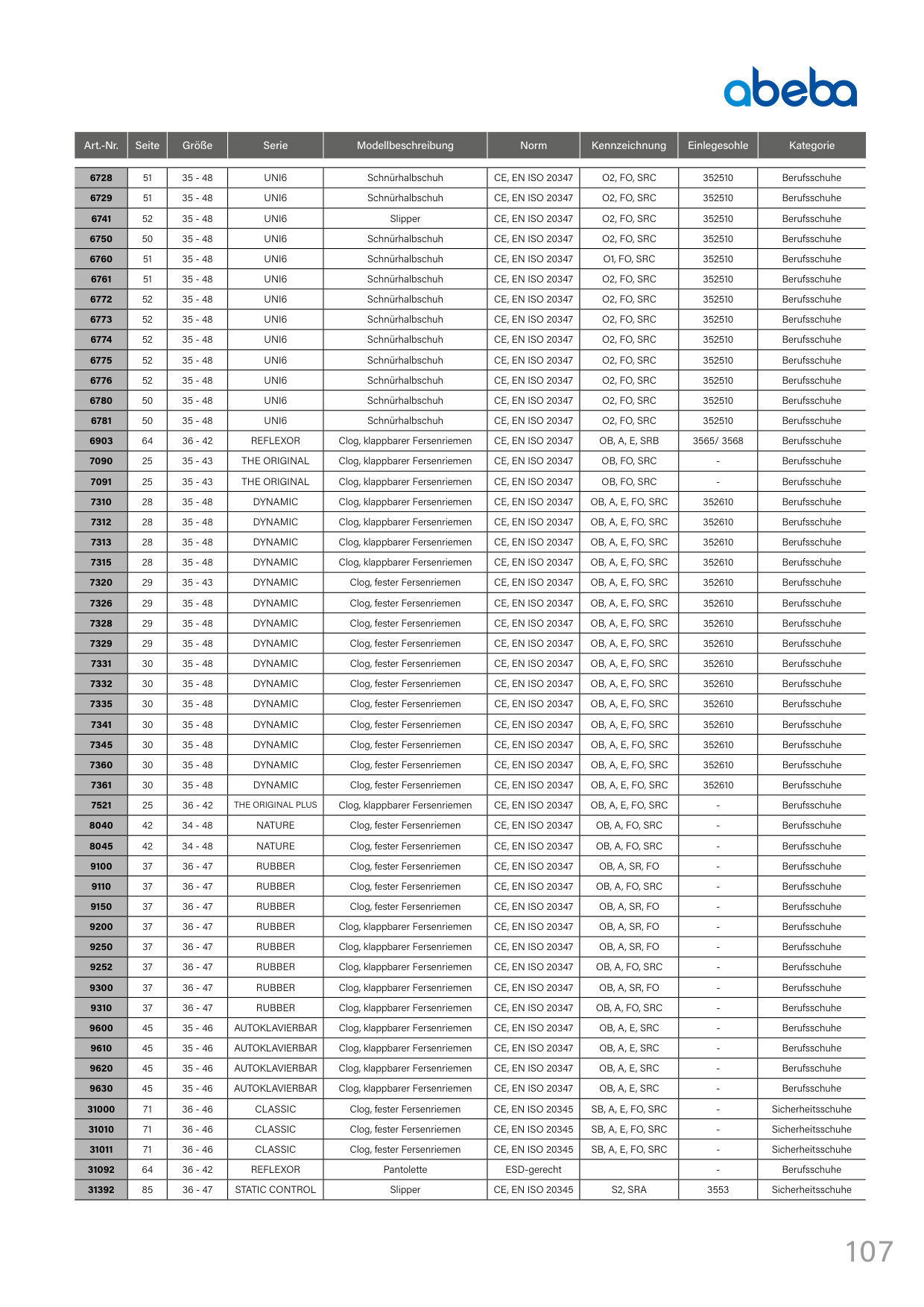 abeba

| Art.-Nr. | Seite | Größe | Serie | Modellbeschreibung | Norm | Kennzeichnung | Einlegesohle | Kategorie |
|---|---|---|---|---|---|---|---|---|
| 6728 | 51 | 35 - 48 | UNI6 | Schnürhalbschuh | CE, EN ISO 20347 | O2, FO, SRC | 352510 | Berufsschuhe |
| 6729 | 51 | 35 - 48 | UNI6 | Schnürhalbschuh | CE, EN ISO 20347 | O2, FO, SRC | 352510 | Berufsschuhe |
| 6741 | 52 | 35 - 48 | UNI6 | Slipper | CE, EN ISO 20347 | O2, FO, SRC | 352510 | Berufsschuhe |
| 6750 | 50 | 35 - 48 | UNI6 | Schnürhalbschuh | CE, EN ISO 20347 | O2, FO, SRC | 352510 | Berufsschuhe |
| 6760 | 51 | 35 - 48 | UNI6 | Schnürhalbschuh | CE, EN ISO 20347 | O1, FO, SRC | 352510 | Berufsschuhe |
| 6761 | 51 | 35 - 48 | UNI6 | Schnürhalbschuh | CE, EN ISO 20347 | O2, FO, SRC | 352510 | Berufsschuhe |
| 6772 | 52 | 35 - 48 | UNI6 | Schnürhalbschuh | CE, EN ISO 20347 | O2, FO, SRC | 352510 | Berufsschuhe |
| 6773 | 52 | 35 - 48 | UNI6 | Schnürhalbschuh | CE, EN ISO 20347 | O2, FO, SRC | 352510 | Berufsschuhe |
| 6774 | 52 | 35 - 48 | UNI6 | Schnürhalbschuh | CE, EN ISO 20347 | O2, FO, SRC | 352510 | Berufsschuhe |
| 6775 | 52 | 35 - 48 | UNI6 | Schnürhalbschuh | CE, EN ISO 20347 | O2, FO, SRC | 352510 | Berufsschuhe |
| 6776 | 52 | 35 - 48 | UNI6 | Schnürhalbschuh | CE, EN ISO 20347 | O2, FO, SRC | 352510 | Berufsschuhe |
| 6780 | 50 | 35 - 48 | UNI6 | Schnürhalbschuh | CE, EN ISO 20347 | O2, FO, SRC | 352510 | Berufsschuhe |
| 6781 | 50 | 35 - 48 | UNI6 | Schnürhalbschuh | CE, EN ISO 20347 | O2, FO, SRC | 352510 | Berufsschuhe |
| 6903 | 64 | 36 - 42 | REFLEXOR | Clog, klappbarer Fersenriemen | CE, EN ISO 20347 | OB, A, E, SRB | 3565/ 3568 | Berufsschuhe |
| 7090 | 25 | 35 - 43 | THE ORIGINAL | Clog, klappbarer Fersenriemen | CE, EN ISO 20347 | OB, FO, SRC | - | Berufsschuhe |
| 7091 | 25 | 35 - 43 | THE ORIGINAL | Clog, klappbarer Fersenriemen | CE, EN ISO 20347 | OB, FO, SRC | - | Berufsschuhe |
| 7310 | 28 | 35 - 48 | DYNAMIC | Clog, klappbarer Fersenriemen | CE, EN ISO 20347 | OB, A, E, FO, SRC | 352610 | Berufsschuhe |
| 7312 | 28 | 35 - 48 | DYNAMIC | Clog, klappbarer Fersenriemen | CE, EN ISO 20347 | OB, A, E, FO, SRC | 352610 | Berufsschuhe |
| 7313 | 28 | 35 - 48 | DYNAMIC | Clog, klappbarer Fersenriemen | CE, EN ISO 20347 | OB, A, E, FO, SRC | 352610 | Berufsschuhe |
| 7315 | 28 | 35 - 48 | DYNAMIC | Clog, klappbarer Fersenriemen | CE, EN ISO 20347 | OB, A, E, FO, SRC | 352610 | Berufsschuhe |
| 7320 | 29 | 35 - 43 | DYNAMIC | Clog, fester Fersenriemen | CE, EN ISO 20347 | OB, A, E, FO, SRC | 352610 | Berufsschuhe |
| 7326 | 29 | 35 - 48 | DYNAMIC | Clog, fester Fersenriemen | CE, EN ISO 20347 | OB, A, E, FO, SRC | 352610 | Berufsschuhe |
| 7328 | 29 | 35 - 48 | DYNAMIC | Clog, fester Fersenriemen | CE, EN ISO 20347 | OB, A, E, FO, SRC | 352610 | Berufsschuhe |
| 7329 | 29 | 35 - 48 | DYNAMIC | Clog, fester Fersenriemen | CE, EN ISO 20347 | OB, A, E, FO, SRC | 352610 | Berufsschuhe |
| 7331 | 30 | 35 - 48 | DYNAMIC | Clog, fester Fersenriemen | CE, EN ISO 20347 | OB, A, E, FO, SRC | 352610 | Berufsschuhe |
| 7332 | 30 | 35 - 48 | DYNAMIC | Clog, fester Fersenriemen | CE, EN ISO 20347 | OB, A, E, FO, SRC | 352610 | Berufsschuhe |
| 7335 | 30 | 35 - 48 | DYNAMIC | Clog, fester Fersenriemen | CE, EN ISO 20347 | OB, A, E, FO, SRC | 352610 | Berufsschuhe |
| 7341 | 30 | 35 - 48 | DYNAMIC | Clog, fester Fersenriemen | CE, EN ISO 20347 | OB, A, E, FO, SRC | 352610 | Berufsschuhe |
| 7345 | 30 | 35 - 48 | DYNAMIC | Clog, fester Fersenriemen | CE, EN ISO 20347 | OB, A, E, FO, SRC | 352610 | Berufsschuhe |
| 7360 | 30 | 35 - 48 | DYNAMIC | Clog, fester Fersenriemen | CE, EN ISO 20347 | OB, A, E, FO, SRC | 352610 | Berufsschuhe |
| 7361 | 30 | 35 - 48 | DYNAMIC | Clog, fester Fersenriemen | CE, EN ISO 20347 | OB, A, E, FO, SRC | 352610 | Berufsschuhe |
| 7521 | 25 | 36 - 42 | THE ORIGINAL PLUS | Clog, klappbarer Fersenriemen | CE, EN ISO 20347 | OB, A, E, FO, SRC | - | Berufsschuhe |
| 8040 | 42 | 34 - 48 | NATURE | Clog, fester Fersenriemen | CE, EN ISO 20347 | OB, A, FO, SRC | - | Berufsschuhe |
| 8045 | 42 | 34 - 48 | NATURE | Clog, fester Fersenriemen | CE, EN ISO 20347 | OB, A, FO, SRC | - | Berufsschuhe |
| 9100 | 37 | 36 - 47 | RUBBER | Clog, fester Fersenriemen | CE, EN ISO 20347 | OB, A, SR, FO | - | Berufsschuhe |
| 9110 | 37 | 36 - 47 | RUBBER | Clog, fester Fersenriemen | CE, EN ISO 20347 | OB, A, FO, SRC | - | Berufsschuhe |
| 9150 | 37 | 36 - 47 | RUBBER | Clog, fester Fersenriemen | CE, EN ISO 20347 | OB, A, SR, FO | - | Berufsschuhe |
| 9200 | 37 | 36 - 47 | RUBBER | Clog, klappbarer Fersenriemen | CE, EN ISO 20347 | OB, A, SR, FO | - | Berufsschuhe |
| 9250 | 37 | 36 - 47 | RUBBER | Clog, klappbarer Fersenriemen | CE, EN ISO 20347 | OB, A, SR, FO | - | Berufsschuhe |
| 9252 | 37 | 36 - 47 | RUBBER | Clog, klappbarer Fersenriemen | CE, EN ISO 20347 | OB, A, FO, SRC | - | Berufsschuhe |
| 9300 | 37 | 36 - 47 | RUBBER | Clog, klappbarer Fersenriemen | CE, EN ISO 20347 | OB, A, SR, FO | - | Berufsschuhe |
| 9310 | 37 | 36 - 47 | RUBBER | Clog, klappbarer Fersenriemen | CE, EN ISO 20347 | OB, A, FO, SRC | - | Berufsschuhe |
| 9600 | 45 | 35 - 46 | AUTOKLAVIERBAR | Clog, klappbarer Fersenriemen | CE, EN ISO 20347 | OB, A, E, SRC | - | Berufsschuhe |
| 9610 | 45 | 35 - 46 | AUTOKLAVIERBAR | Clog, klappbarer Fersenriemen | CE, EN ISO 20347 | OB, A, E, SRC | - | Berufsschuhe |
| 9620 | 45 | 35 - 46 | AUTOKLAVIERBAR | Clog, klappbarer Fersenriemen | CE, EN ISO 20347 | OB, A, E, SRC | - | Berufsschuhe |
| 9630 | 45 | 35 - 46 | AUTOKLAVIERBAR | Clog, klappbarer Fersenriemen | CE, EN ISO 20347 | OB, A, E, SRC | - | Berufsschuhe |
| 31000 | 71 | 36 - 46 | CLASSIC | Clog, fester Fersenriemen | CE, EN ISO 20345 | SB, A, E, FO, SRC | - | Sicherheitsschuhe |
| 31010 | 71 | 36 - 46 | CLASSIC | Clog, fester Fersenriemen | CE, EN ISO 20345 | SB, A, E, FO, SRC | - | Sicherheitsschuhe |
| 31011 | 71 | 36 - 46 | CLASSIC | Clog, fester Fersenriemen | CE, EN ISO 20345 | SB, A, E, FO, SRC | - | Sicherheitsschuhe |
| 31092 | 64 | 36 - 42 | REFLEXOR | Pantolette | ESD-gerecht |  | - | Berufsschuhe |
| 31392 | 85 | 36 - 47 | STATIC CONTROL | Slipper | CE, EN ISO 20345 | S2, SRA | 3553 | Sicherheitsschuhe |

107